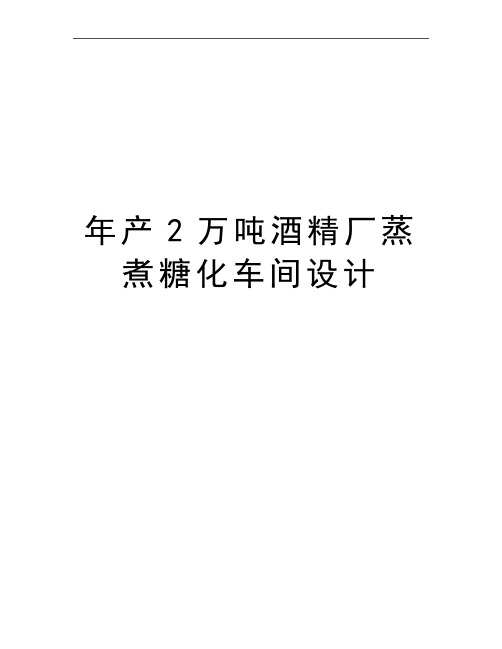 年产 2 万吨酒精厂蒸煮糖化车间设计